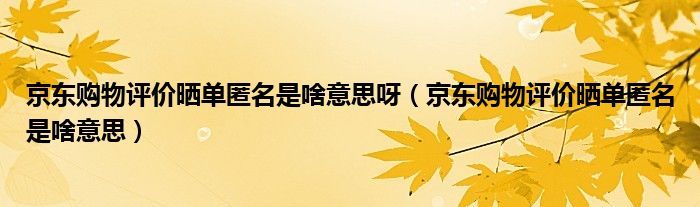 京东购物评价晒单匿名是啥意思呀（京东购物评价晒单匿名是啥意思）